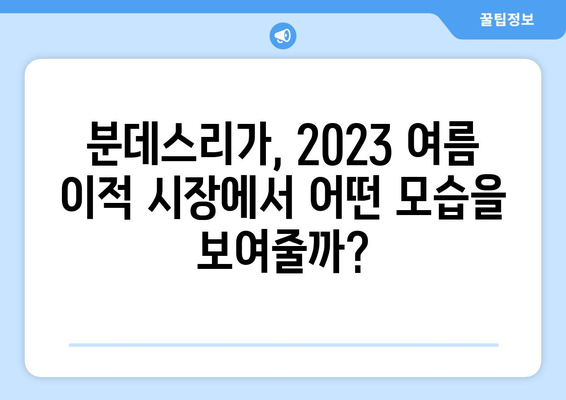 꿀팁정보

분데스리가, 2023 여름 이적 시장에서 어떤 모습을 보여줄까?